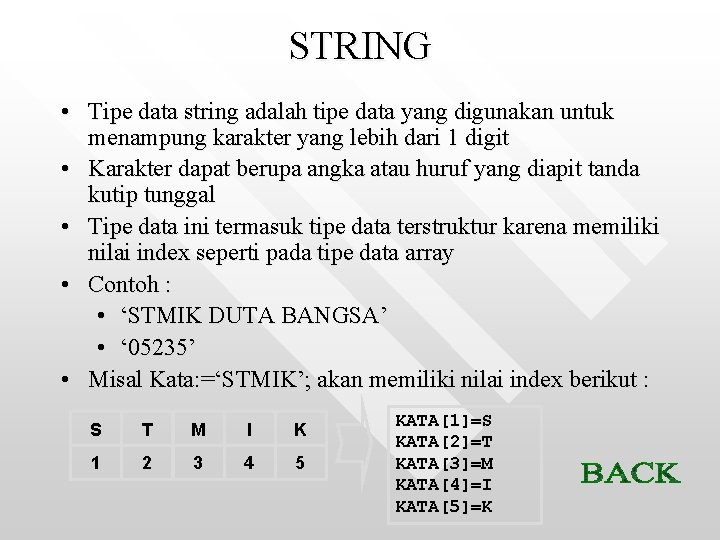 STRING

• Tipe data string adalah tipe data yang digunakan untuk menampung karakter yang lebih dari 1 digit
• Karakter dapat berupa angka atau huruf yang diapit tanda kutip tunggal
• Tipe data ini termasuk tipe data terstruktur karena memiliki nilai index seperti pada tipe data array
• Contoh :
  • ‘STMIK DUTA BANGSA’
  • ‘05235’
• Misal Kata:=‘STMIK’; akan memiliki nilai index berikut :

| S | T | M | I | K |
|---|---|---|---|---|
| 1 | 2 | 3 | 4 | 5 |

KATA[1]=S
KATA[2]=T
KATA[3]=M
KATA[4]=I
KATA[5]=K

BACK